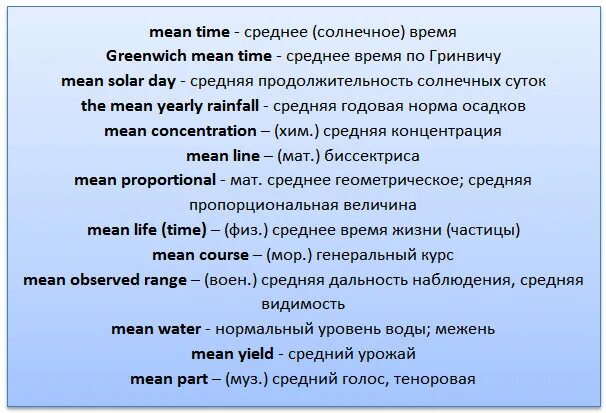 mean time - среднее (солнечное) время
Greenwich mean time - среднее время по Гринвичу
mean solar day - средняя продолжительность солнечных суток
the mean yearly rainfall - средняя годовая норма осадков
mean concentration – (хим.) средняя концентрация
mean line – (мат.) биссектриса
mean proportional - мат. среднее геометрическое; средняя пропорциональная величина
mean life (time) – (физ.) среднее время жизни (частицы)
mean course – (мор.) генеральный курс
mean observed range – (воен.) средняя дальность наблюдения, средняя видимость
mean water - нормальный уровень воды; межень
mean yield - средний урожай
mean part – (муз.) средний голос, теноровая